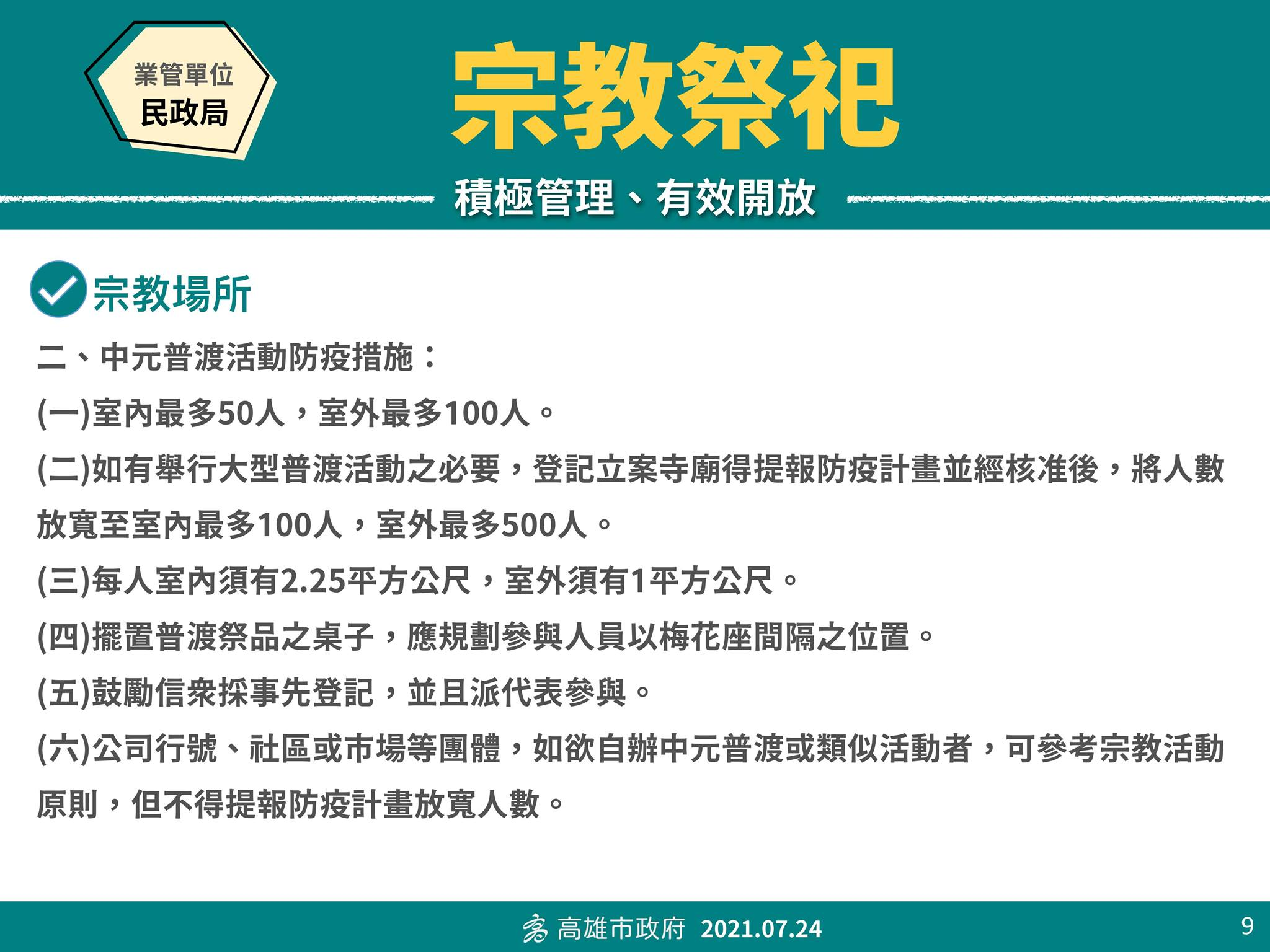 業管單位
民政局

宗教祭祀

積極管理、有效開放

宗教場所

二、中元普渡活動防疫措施：

(一)室內最多50人，室外最多100人。

(二)如有舉行大型普渡活動之必要，登記立案寺廟得提報防疫計畫並經核准後，將人數放寬至室內最多100人，室外最多500人。

(三)每人室內須有2.25平方公尺，室外須有1平方公尺。

(四)擺置普渡祭品之桌子，應規劃參與人員以梅花座間隔之位置。

(五)鼓勵信衆採事先登記，並且派代表參與。

(六)公司行號、社區或市場等團體，如欲自辦中元普渡或類似活動者，可參考宗教活動原則，但不得提報防疫計畫放寬人數。

高雄市政府 2021.07.24

9